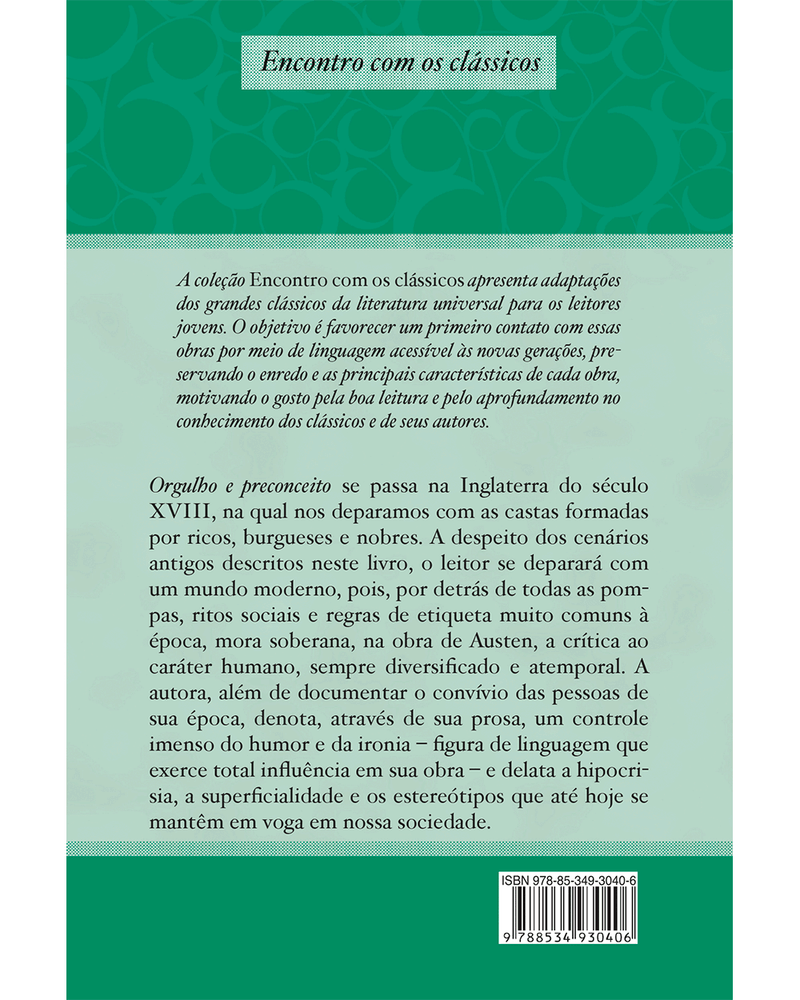 Encontro com os clássicos

A coleção Encontro com os clássicos apresenta adaptações dos grandes clássicos da literatura universal para os leitores jovens. O objetivo é favorecer um primeiro contato com essas obras por meio de linguagem acessível às novas gerações, preservando o enredo e as principais características de cada obra, motivando o gosto pela boa leitura e pelo aprofundamento no conhecimento dos clássicos e de seus autores.

Orgulho e preconceito se passa na Inglaterra do século XVIII, na qual nos deparamos com as castas formadas por ricos, burgueses e nobres. A despeito dos cenários antigos descritos neste livro, o leitor se deparará com um mundo moderno, pois, por detrás de todas as pompas, ritos sociais e regras de etiqueta muito comuns à época, mora soberana, na obra de Austen, a crítica ao caráter humano, sempre diversificado e atemporal. A autora, além de documentar o convívio das pessoas de sua época, denota, através de sua prosa, um controle imenso do humor e da ironia – figura de linguagem que exerce total influência em sua obra – e delata a hipocrisia, a superficialidade e os estereótipos que até hoje se mantêm em voga em nossa sociedade.

ISBN 978-85-349-3040-6
9 788534 930406